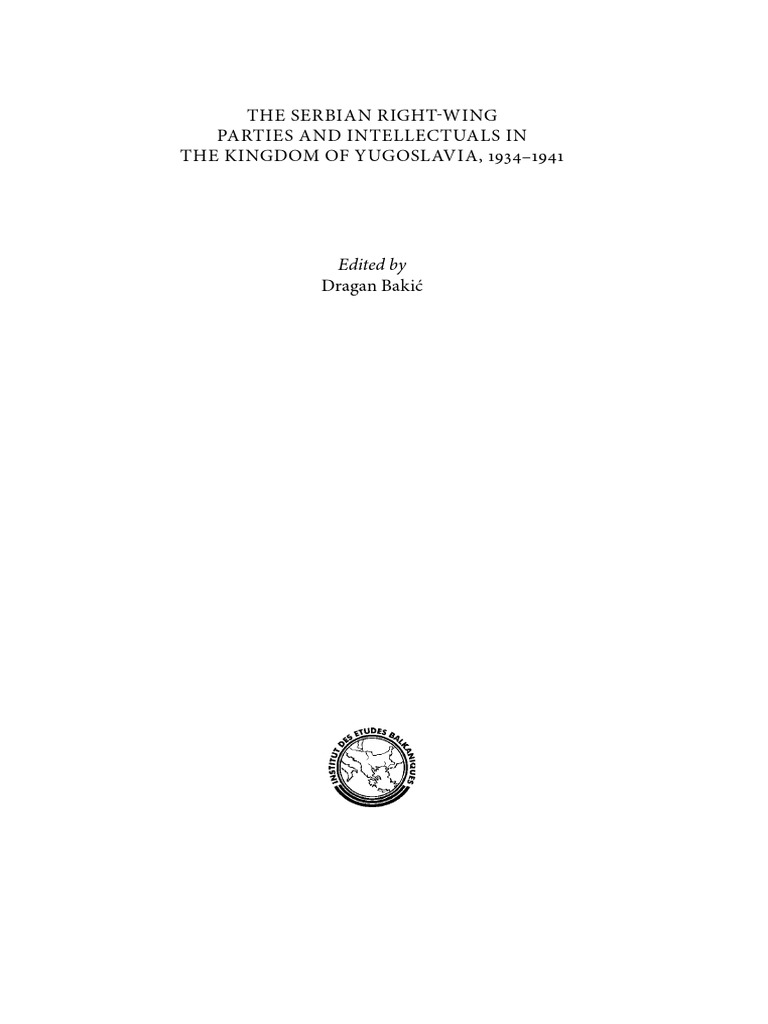 THE SERBIAN RIGHT-WING
PARTIES AND INTELLECTUALS IN
THE KINGDOM OF YUGOSLAVIA, 1934–1941

Edited by
Dragan Bakić

INSTITUT DES ETUDES BALKANIQUES